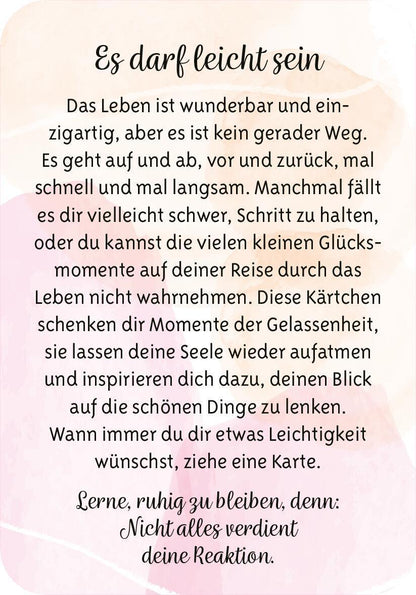 Es darf leicht sein

Das Leben ist wunderbar und einzigartig, aber es ist kein gerader Weg. Es geht auf und ab, vor und zurück, mal schnell und mal langsam. Manchmal fällt es dir vielleicht schwer, Schritt zu halten, oder du kannst die vielen kleinen Glücksmomente auf deiner Reise durch das Leben nicht wahrnehmen. Diese Kärtchen schenken dir Momente der Gelassenheit, sie lassen deine Seele wieder aufatmen und inspirieren dich dazu, deinen Blick auf die schönen Dinge zu lenken. Wann immer du dir etwas Leichtigkeit wünschst, ziehe eine Karte.

Lerne, ruhig zu bleiben, denn:
Nicht alles verdient
deine Reaktion.